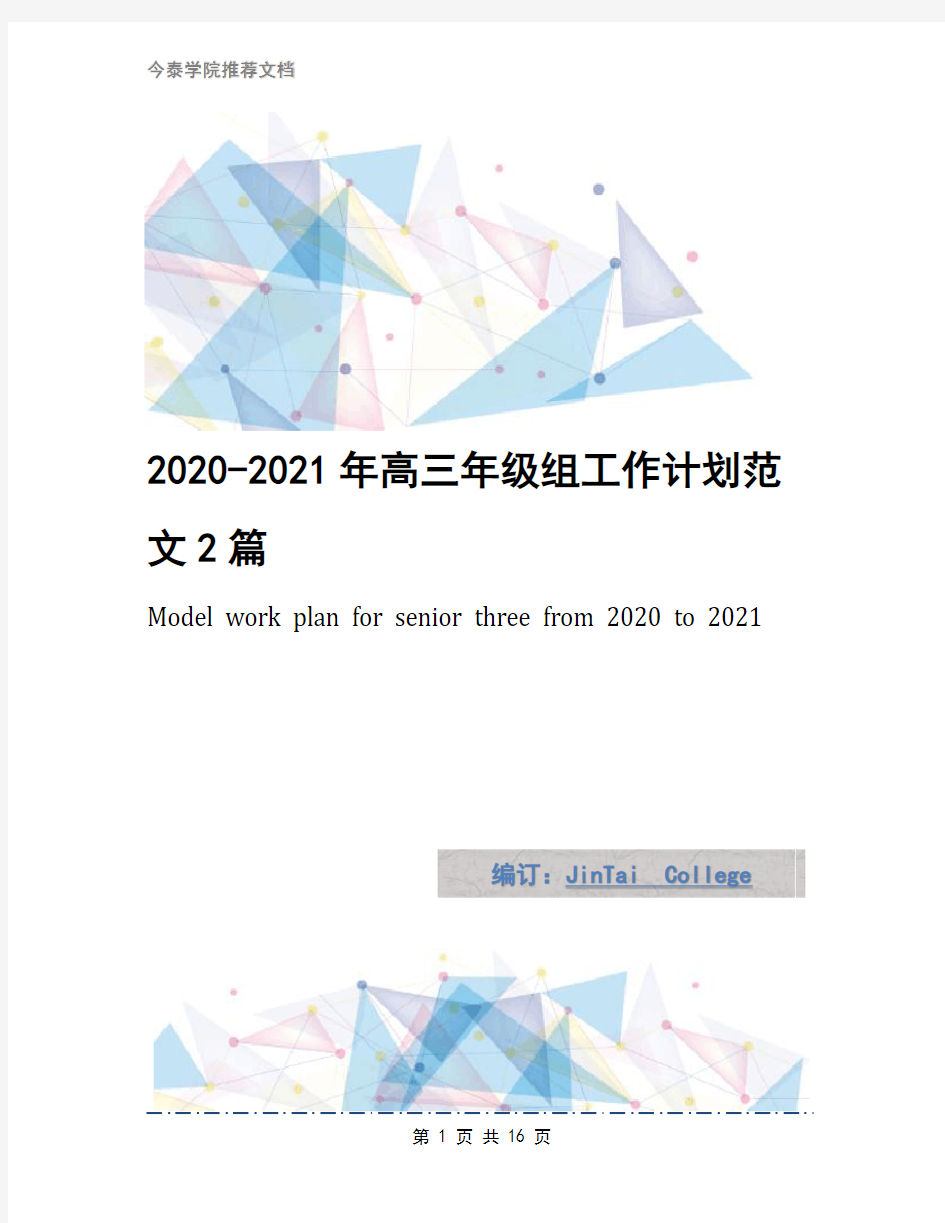 今泰学院推荐文档

2020-2021年高三年级组工作计划范文2篇

Model work plan for senior three from 2020 to 2021

编订：JinTai College

第 1 页 共 16 页